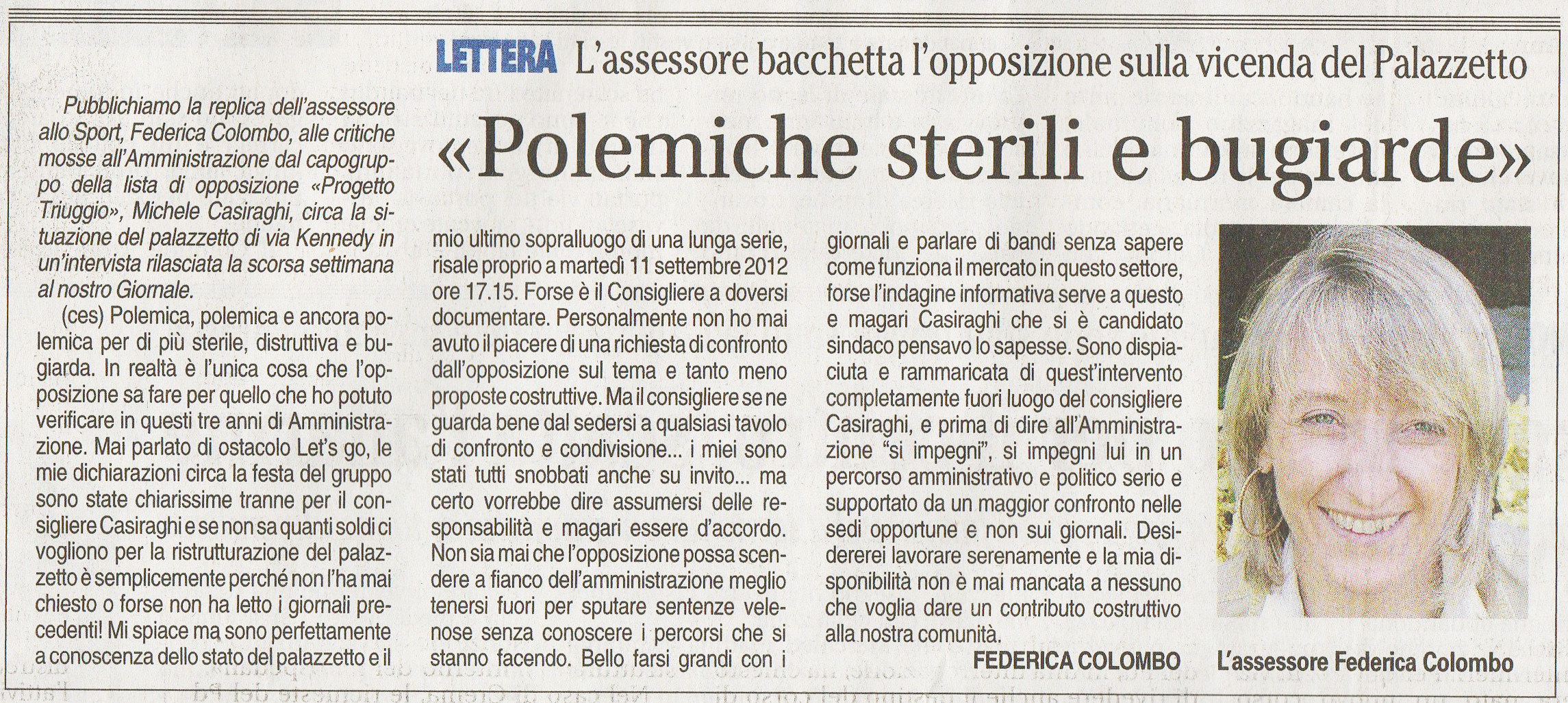 LETTERA L'assessore bacchetta l'opposizione sulla vicenda del Palazzetto

«Polemiche sterili e bugiarde»

Pubblichiamo la replica dell'assessore allo Sport, Federica Colombo, alle critiche mosse all'Amministrazione dal capogruppo della lista di opposizione «Progetto Triuggio», Michele Casiraghi, circa la situazione del palazzetto di via Kennedy in un'intervista rilasciata la scorsa settimana al nostro Giornale.

(ces) Polemica, polemica e ancora polemica per di più sterile, distruttiva e bugiarda. In realtà è l'unica cosa che l'opposizione sa fare per quello che ho potuto verificare in questi tre anni di Amministrazione. Mai parlato di ostacolo Let's go, le mie dichiarazioni circa la festa del gruppo sono state chiarissime tranne per il consigliere Casiraghi e se non sa quanti soldi ci vogliono per la ristrutturazione del palazzetto è semplicemente perché non l'ha mai chiesto o forse non ha letto i giornali precedenti! Mi spiace ma sono perfettamente a conoscenza dello stato del palazzetto e il mio ultimo sopralluogo di una lunga serie, risale proprio a martedì 11 settembre 2012 ore 17.15. Forse è il Consigliere a doversi documentare. Personalmente non ho mai avuto il piacere di una richiesta di confronto dall'opposizione sul tema e tanto meno proposte costruttive. Ma il consigliere se ne guarda bene dal sedersi a qualsiasi tavolo di confronto e condivisione... i miei sono stati tutti snobbati anche su invito... ma certo vorrebbe dire assumersi delle responsabilità e magari essere d'accordo. Non sia mai che l'opposizione possa scendere a fianco dell'amministrazione meglio tenersi fuori per sputare sentenze velenose senza conoscere i percorsi che si stanno facendo. Bello farsi grandi con i giornali e parlare di bandi senza sapere come funziona il mercato in questo settore, forse l'indagine informativa serve a questo e magari Casiraghi che si è candidato sindaco pensavo lo sapesse. Sono dispiaciuta e rammaricata di quest'intervento completamente fuori luogo del consigliere Casiraghi, e prima di dire all'Amministrazione "si impegni", si impegni lui in un percorso amministrativo e politico serio e supportato da un maggior confronto nelle sedi opportune e non sui giornali. Desidererei lavorare serenamente e la mia disponibilità non è mai mancata a nessuno che voglia dare un contributo costruttivo alla nostra comunità.

FEDERICA COLOMBO

L'assessore Federica Colombo